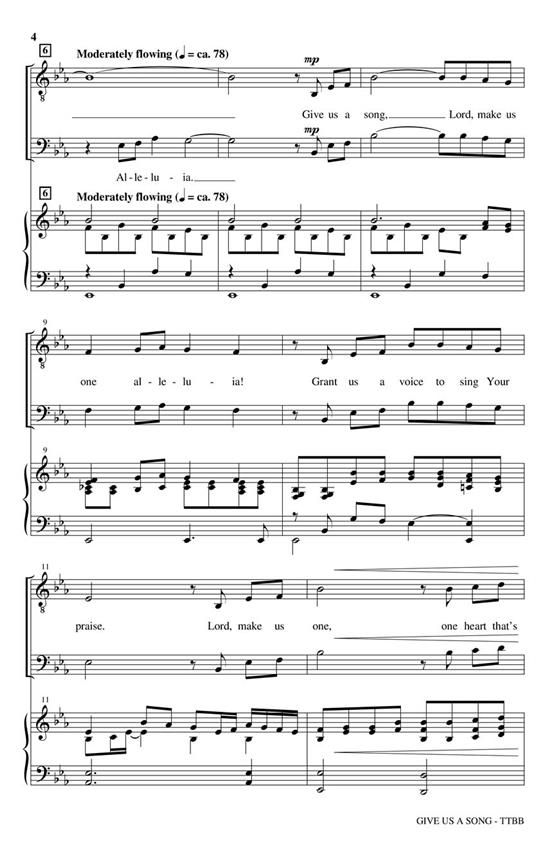 4

6

Moderately flowing (♩ = ca. 78)

mp

Give us a song, Lord, make us

mp

Al - le - lu - ia.

6

Moderately flowing (♩ = ca. 78)

9

one al - le - lu - ia! Grant us a voice to sing Your

9

11

praise. Lord, make us one, one heart that's

11

GIVE US A SONG - TTBB